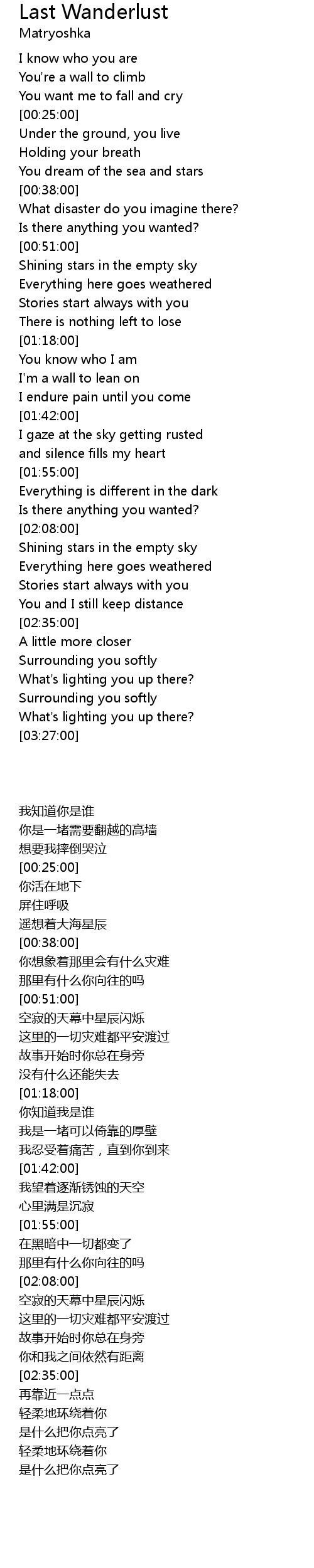 Last Wanderlust
Matryoshka

I know who you are
You're a wall to climb
You want me to fall and cry
[00:25:00]
Under the ground, you live
Holding your breath
You dream of the sea and stars
[00:38:00]
What disaster do you imagine there?
Is there anything you wanted?
[00:51:00]
Shining stars in the empty sky
Everything here goes weathered
Stories start always with you
There is nothing left to lose
[01:18:00]
You know who I am
I'm a wall to lean on
I endure pain until you come
[01:42:00]
I gaze at the sky getting rusted
and silence fills my heart
[01:55:00]
Everything is different in the dark
Is there anything you wanted?
[02:08:00]
Shining stars in the empty sky
Everything here goes weathered
Stories start always with you
You and I still keep distance
[02:35:00]
A little more closer
Surrounding you softly
What's lighting you up there?
Surrounding you softly
What's lighting you up there?
[03:27:00]

我知道你是谁
你是一堵需要翻越的高墙
想要我摔倒哭泣
[00:25:00]
你活在地下
屏住呼吸
遥想着大海星辰
[00:38:00]
你想象着那里会有什么灾难
那里有什么你向往的吗
[00:51:00]
空寂的天幕中星辰闪烁
这里的一切灾难都平安渡过
故事开始时你总在身旁
没有什么还能失去
[01:18:00]
你知道我是谁
我是一堵可以倚靠的厚壁
我忍受着痛苦，直到你到来
[01:42:00]
我望着逐渐锈蚀的天空
心里满是沉寂
[01:55:00]
在黑暗中一切都变了
那里有什么你向往的吗
[02:08:00]
空寂的天幕中星辰闪烁
这里的一切灾难都平安渡过
故事开始时你总在身旁
你和我之间依然有距离
[02:35:00]
再靠近一点点
轻柔地环绕着你
是什么把你点亮了
轻柔地环绕着你
是什么把你点亮了